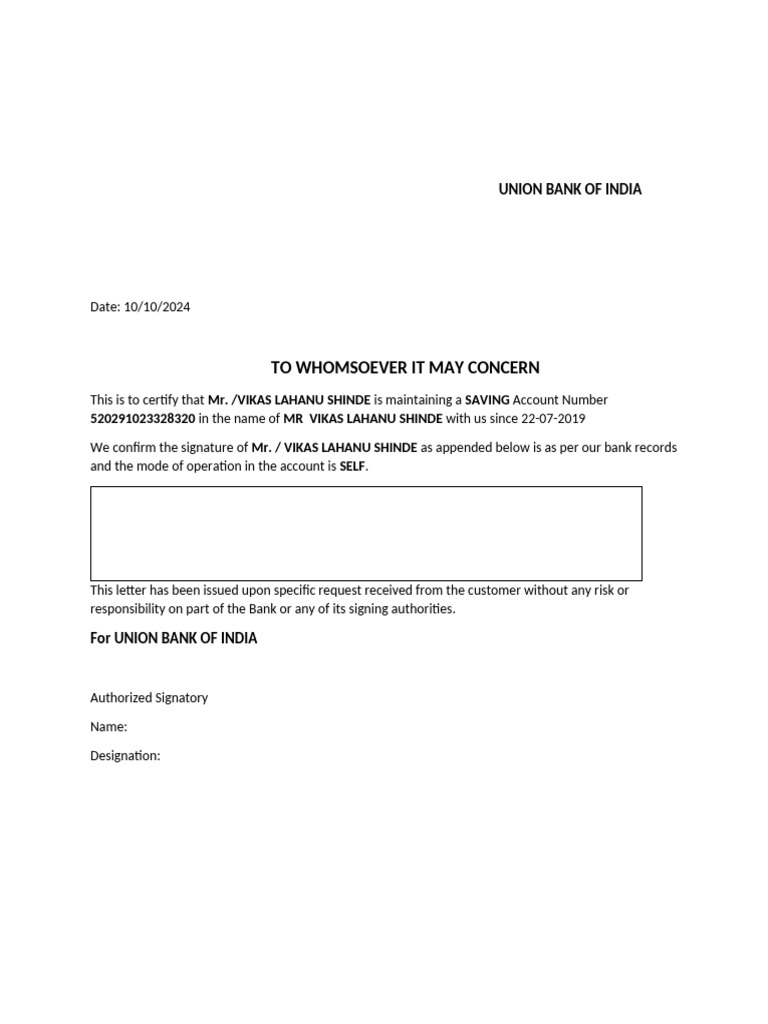 UNION BANK OF INDIA

Date: 10/10/2024

TO WHOMSOEVER IT MAY CONCERN

This is to certify that Mr. /VIKAS LAHANU SHINDE is maintaining a SAVING Account Number 520291023328320 in the name of MR VIKAS LAHANU SHINDE with us since 22-07-2019

We confirm the signature of Mr. / VIKAS LAHANU SHINDE as appended below is as per our bank records and the mode of operation in the account is SELF.

This letter has been issued upon specific request received from the customer without any risk or responsibility on part of the Bank or any of its signing authorities.

For UNION BANK OF INDIA

Authorized Signatory

Name:

Designation: